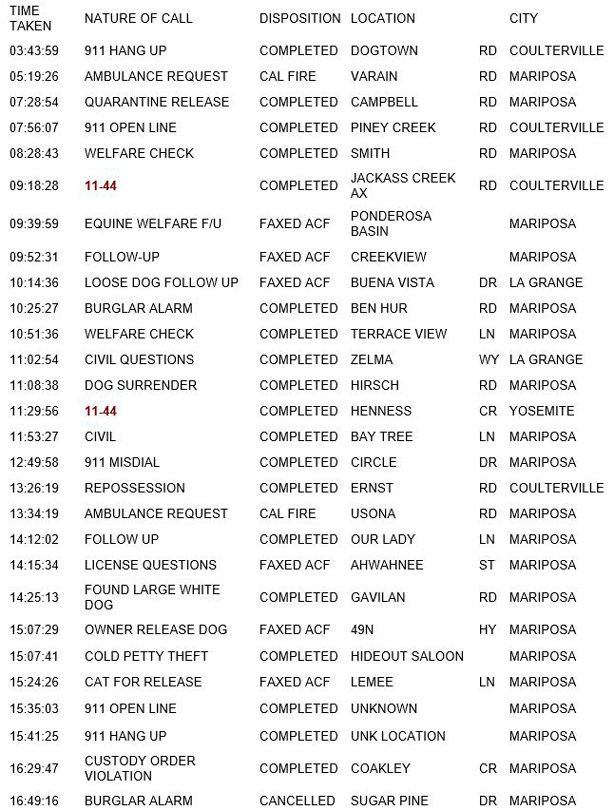 | TIME TAKEN | NATURE OF CALL | DISPOSITION | LOCATION | | CITY |
|---|---|---|---|---|---|
| 03:43:59 | 911 HANG UP | COMPLETED | DOGTOWN | RD | COULTERVILLE |
| 05:19:26 | AMBULANCE REQUEST | CAL FIRE | VARAIN | RD | MARIPOSA |
| 07:28:54 | QUARANTINE RELEASE | COMPLETED | CAMPBELL | RD | MARIPOSA |
| 07:56:07 | 911 OPEN LINE | COMPLETED | PINEY CREEK | RD | COULTERVILLE |
| 08:28:43 | WELFARE CHECK | COMPLETED | SMITH | RD | MARIPOSA |
| 09:18:28 | 11-44 | COMPLETED | JACKASS CREEK AX | RD | COULTERVILLE |
| 09:39:59 | EQUINE WELFARE F/U | FAXED ACF | PONDEROSA BASIN | | MARIPOSA |
| 09:52:31 | FOLLOW-UP | FAXED ACF | CREEKVIEW | | MARIPOSA |
| 10:14:36 | LOOSE DOG FOLLOW UP | FAXED ACF | BUENA VISTA | DR | LA GRANGE |
| 10:25:27 | BURGLAR ALARM | COMPLETED | BEN HUR | RD | MARIPOSA |
| 10:51:36 | WELFARE CHECK | COMPLETED | TERRACE VIEW | LN | MARIPOSA |
| 11:02:54 | CIVIL QUESTIONS | COMPLETED | ZELMA | WY | LA GRANGE |
| 11:08:38 | DOG SURRENDER | COMPLETED | HIRSCH | RD | MARIPOSA |
| 11:29:56 | 11-44 | COMPLETED | HENNESS | CR | YOSEMITE |
| 11:53:27 | CIVIL | COMPLETED | BAY TREE | LN | MARIPOSA |
| 12:49:58 | 911 MISDIAL | COMPLETED | CIRCLE | DR | MARIPOSA |
| 13:26:19 | REPOSSESSION | COMPLETED | ERNST | RD | COULTERVILLE |
| 13:34:19 | AMBULANCE REQUEST | CAL FIRE | USONA | RD | MARIPOSA |
| 14:12:02 | FOLLOW UP | COMPLETED | OUR LADY | LN | MARIPOSA |
| 14:15:34 | LICENSE QUESTIONS | FAXED ACF | AHWAHNEE | ST | MARIPOSA |
| 14:25:13 | FOUND LARGE WHITE DOG | COMPLETED | GAVILAN | RD | MARIPOSA |
| 15:07:29 | OWNER RELEASE DOG | FAXED ACF | 49N | HY | MARIPOSA |
| 15:07:41 | COLD PETTY THEFT | COMPLETED | HIDEOUT SALOON | | MARIPOSA |
| 15:24:26 | CAT FOR RELEASE | FAXED ACF | LEMEE | LN | MARIPOSA |
| 15:35:03 | 911 OPEN LINE | COMPLETED | UNKNOWN | | MARIPOSA |
| 15:41:25 | 911 HANG UP | COMPLETED | UNK LOCATION | | MARIPOSA |
| 16:29:47 | CUSTODY ORDER VIOLATION | COMPLETED | COAKLEY | CR | MARIPOSA |
| 16:49:16 | BURGLAR ALARM | CANCELLED | SUGAR PINE | DR | MARIPOSA |